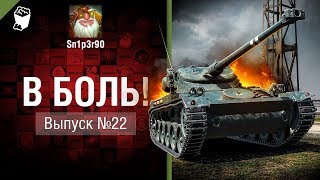 Sn1p3r90

В БОЛЬ!

Выпуск №22